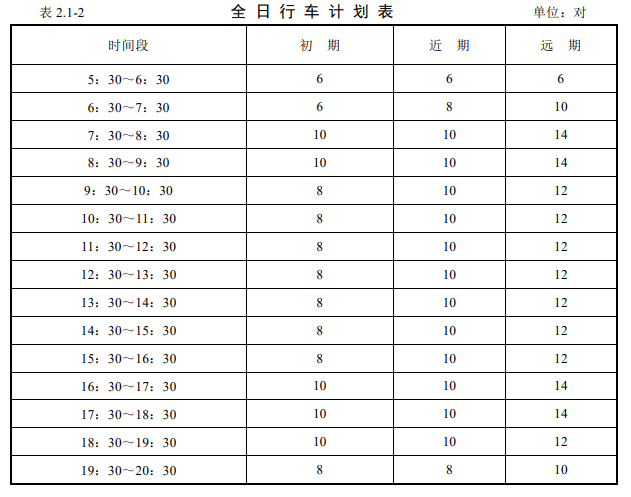 表 2.1-2 全日行车计划表 单位：对

| 时间段 | 初 期 | 近 期 | 远 期 |
|---|---|---|---|
| 5：30～6：30 | 6 | 6 | 6 |
| 6：30～7：30 | 6 | 8 | 10 |
| 7：30～8：30 | 10 | 10 | 14 |
| 8：30～9：30 | 10 | 10 | 14 |
| 9：30～10：30 | 8 | 10 | 12 |
| 10：30～11：30 | 8 | 10 | 12 |
| 11：30～12：30 | 8 | 10 | 12 |
| 12：30～13：30 | 8 | 10 | 12 |
| 13：30～14：30 | 8 | 10 | 12 |
| 14：30～15：30 | 8 | 10 | 12 |
| 15：30～16：30 | 8 | 10 | 12 |
| 16：30～17：30 | 10 | 10 | 14 |
| 17：30～18：30 | 10 | 10 | 14 |
| 18：30～19：30 | 10 | 10 | 12 |
| 19：30～20：30 | 8 | 8 | 10 |